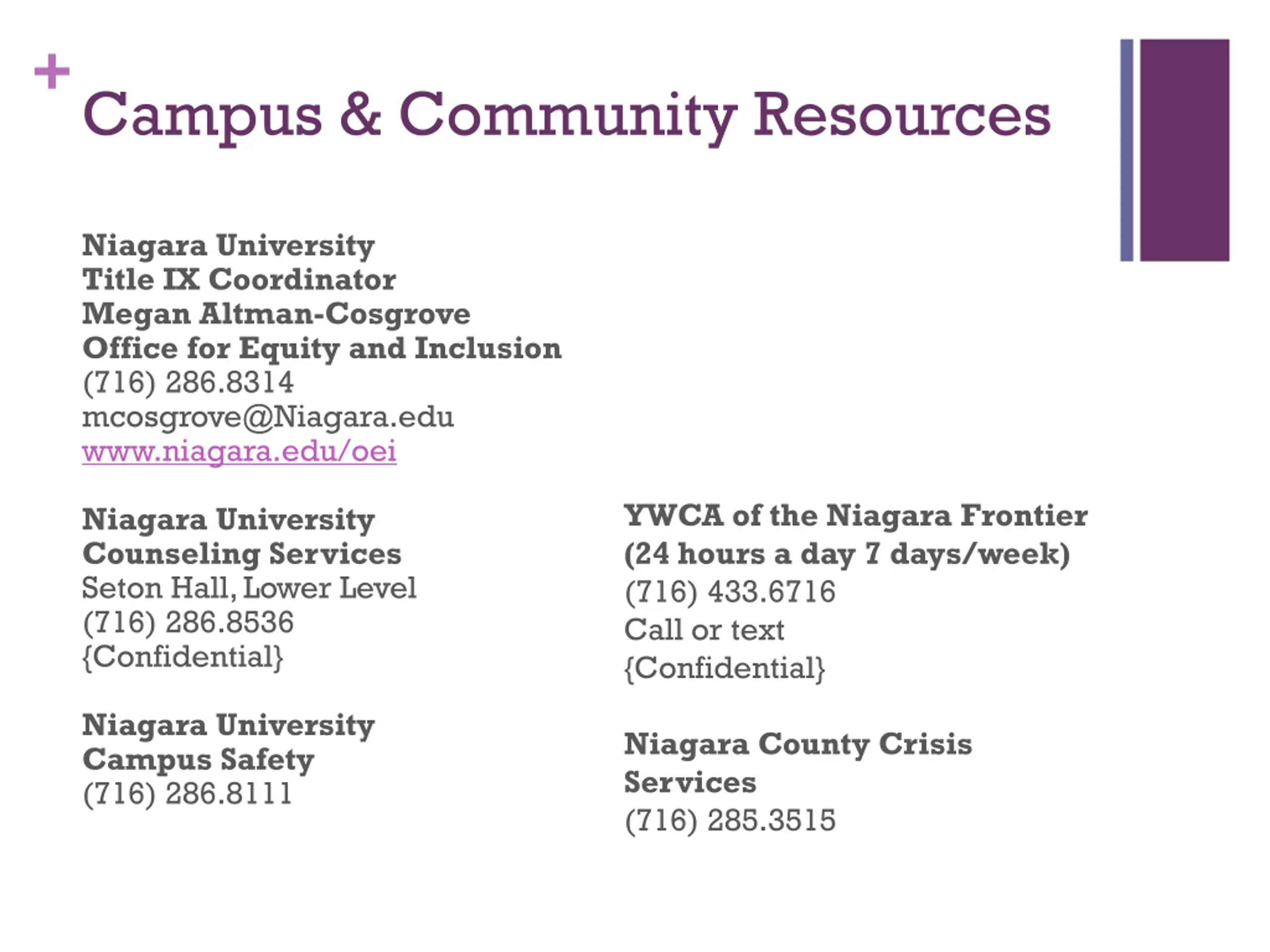 +
Campus & Community Resources

Niagara University
Title IX Coordinator
Megan Altman-Cosgrove
Office for Equity and Inclusion
(716) 286.8314
mcosgrove@Niagara.edu
www.niagara.edu/oei

Niagara University
Counseling Services
Seton Hall, Lower Level
(716) 286.8536
{Confidential}

Niagara University
Campus Safety
(716) 286.8111

YWCA of the Niagara Frontier
(24 hours a day 7 days/week)
(716) 433.6716
Call or text
{Confidential}

Niagara County Crisis Services
(716) 285.3515